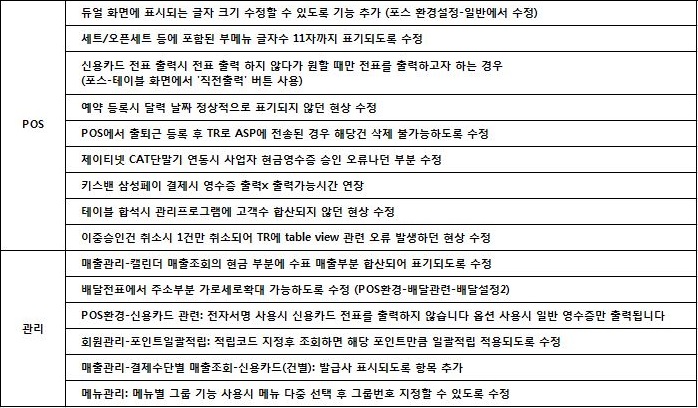 | | |
|---|---|
| POS | 듀얼 화면에 표시되는 글자 크기 수정할 수 있도록 기능 추가 (포스 환경설정-일반에서 수정) |
| | 세트/오픈세트 등에 포함된 부메뉴 글자수 11자까지 표기되도록 수정 |
| | 신용카드 전표 출력시 전표 출력 하지 않다가 원할 때만 전표를 출력하고자 하는 경우 (포스-테이블 화면에서 '직전출력' 버튼 사용) |
| | 예약 등록시 달력 날짜 정상적으로 표기되지 않던 현상 수정 |
| | POS에서 출퇴근 등록 후 TR로 ASP에 전송된 경우 해당건 삭제 불가능하도록 수정 |
| | 제이티넷 CAT단말기 연동시 사업자 현금영수증 승인 오류나던 부분 수정 |
| | 키스밴 삼성페이 결제시 영수증 출력x 출력가능시간 연장 |
| | 테이블 합석시 관리프로그램에 고객수 합산되지 않던 현상 수정 |
| | 이중승인건 취소시 1건만 취소되어 TR에 table view 관련 오류 발생하던 현상 수정 |
| 관리 | 매출관리-캘린더 매출조회의 현금 부분에 수표 매출부분 합산되어 표기되도록 수정 |
| | 배달전표에서 주소부분 가로세로확대 가능하도록 수정 (POS환경-배달관련-배달설정2) |
| | POS환경-신용카드 관련: 전자서명 사용시 신용카드 전표를 출력하지 않습니다 옵션 사용시 일반 영수증만 출력됩니다 |
| | 회원관리-포인트일괄적립: 적립코드 지정후 조회하면 해당 포인트만큼 일괄적립 적용되도록 수정 |
| | 매출관리-결제수단별 매출조회-신용카드(건별): 발급사 표시되도록 항목 추가 |
| | 메뉴관리: 메뉴별 그룹 기능 사용시 메뉴 다중 선택 후 그룹번호 지정할 수 있도록 수정 |